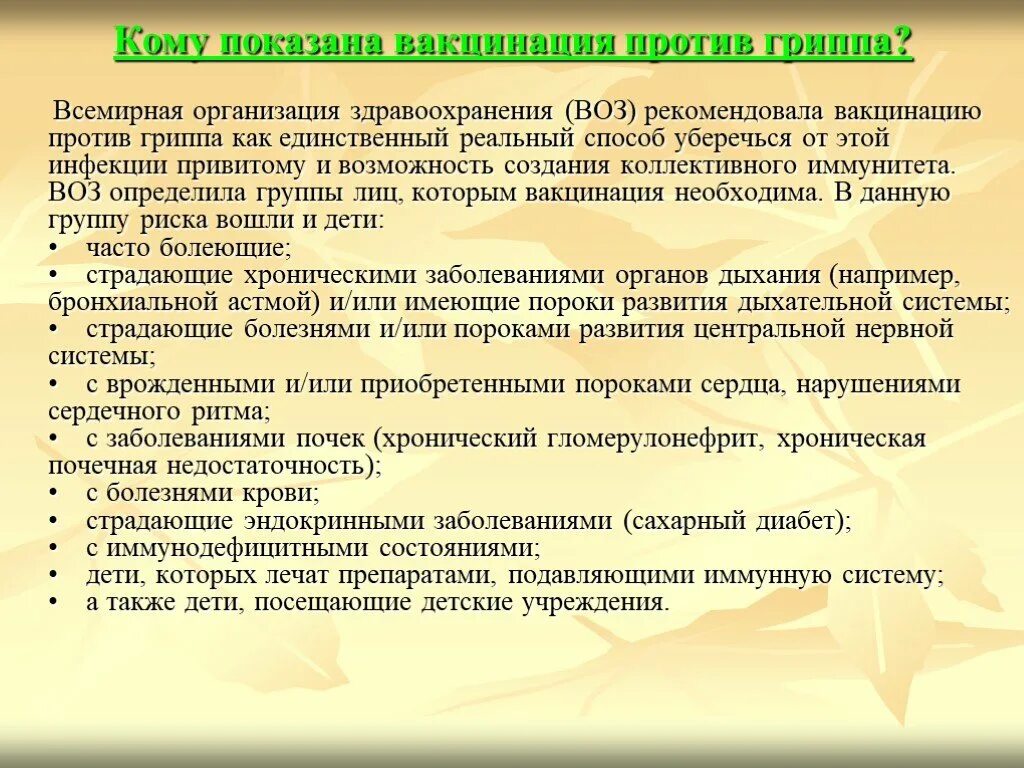 Кому показана вакцинация против гриппа?

Всемирная организация здравоохранения (ВОЗ) рекомендовала вакцинацию против гриппа как единственный реальный способ уберечься от этой инфекции привитому и возможность создания коллективного иммунитета. ВОЗ определила группы лиц, которым вакцинация необходима. В данную группу риска вошли и дети:
• часто болеющие;
• страдающие хроническими заболеваниями органов дыхания (например, бронхиальной астмой) и/или имеющие пороки развития дыхательной системы;
• страдающие болезнями и/или пороками развития центральной нервной системы;
• с врожденными и/или приобретенными пороками сердца, нарушениями сердечного ритма;
• с заболеваниями почек (хронический гломерулонефрит, хроническая почечная недостаточность);
• с болезнями крови;
• страдающие эндокринными заболеваниями (сахарный диабет);
• с иммунодефицитными состояниями;
• дети, которых лечат препаратами, подавляющими иммунную систему;
• а также дети, посещающие детские учреждения.